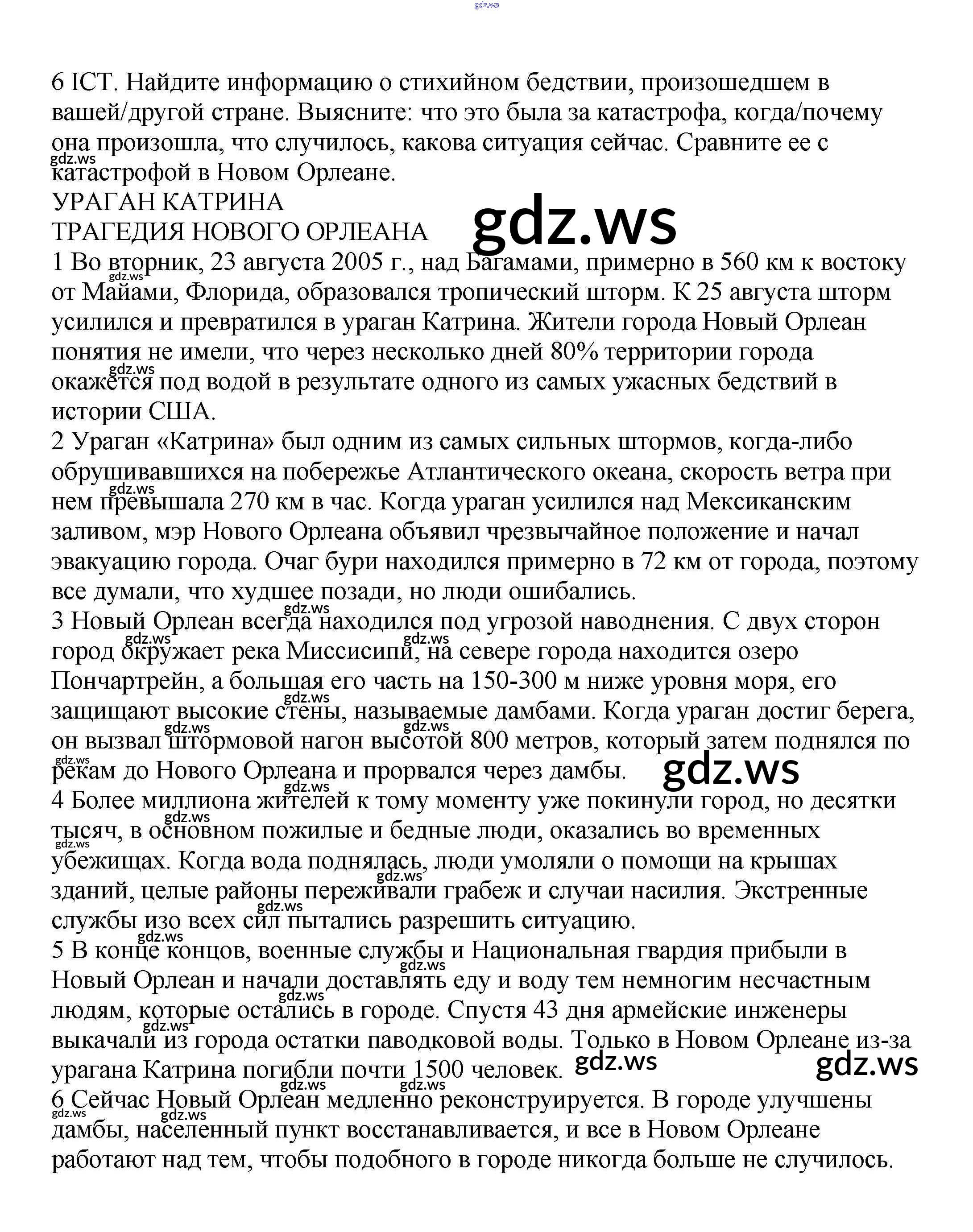 gdz.ws

6 ICT. Найдите информацию о стихийном бедствии, произошедшем в вашей/другой стране. Выясните: что это была за катастрофа, когда/почему она произошла, что случилось, какова ситуация сейчас. Сравните ее с катастрофой в Новом Орлеане.
УРАГАН КАТРИНА
ТРАГЕДИЯ НОВОГО ОРЛЕАНА

gdz.ws

1 Во вторник, 23 августа 2005 г., над Багамами, примерно в 560 км к востоку от Майами, Флорида, образовался тропический шторм. К 25 августа шторм усилился и превратился в ураган Катрина. Жители города Новый Орлеан понятия не имели, что через несколько дней 80% территории города окажется под водой в результате одного из самых ужасных бедствий в истории США.
2 Ураган «Катрина» был одним из самых сильных штормов, когда-либо обрушивавшихся на побережье Атлантического океана, скорость ветра при нем превышала 270 км в час. Когда ураган усилился над Мексиканским заливом, мэр Нового Орлеана объявил чрезвычайное положение и начал эвакуацию города. Очаг бури находился примерно в 72 км от города, поэтому все думали, что худшее позади, но люди ошибались.
3 Новый Орлеан всегда находился под угрозой наводнения. С двух сторон город окружает река Миссисипи, на севере города находится озеро Пончартрейн, а большая его часть на 150-300 м ниже уровня моря, его защищают высокие стены, называемые дамбами. Когда ураган достиг берега, он вызвал штормовой нагон высотой 800 метров, который затем поднялся по рекам до Нового Орлеана и прорвался через дамбы.

gdz.ws

4 Более миллиона жителей к тому моменту уже покинули город, но десятки тысяч, в основном пожилые и бедные люди, оказались во временных убежищах. Когда вода поднялась, люди умоляли о помощи на крышах зданий, целые районы переживали грабеж и случаи насилия. Экстренные службы изо всех сил пытались разрешить ситуацию.
5 В конце концов, военные службы и Национальная гвардия прибыли в Новый Орлеан и начали доставлять еду и воду тем немногим несчастным людям, которые остались в городе. Спустя 43 дня армейские инженеры выкачали из города остатки паводковой воды. Только в Новом Орлеане из-за урагана Катрина погибли почти 1500 человек.

gdz.ws gdz.ws

6 Сейчас Новый Орлеан медленно реконструируется. В городе улучшены дамбы, населенный пункт восстанавливается, и все в Новом Орлеане работают над тем, чтобы подобного в городе никогда больше не случилось.